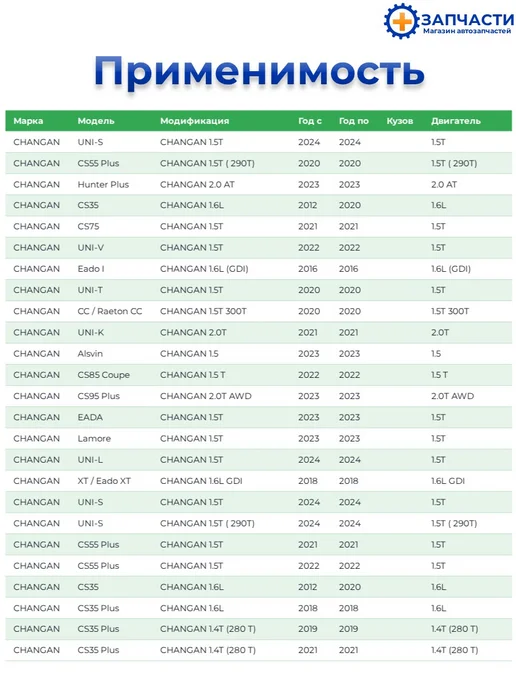 ЗАПЧАСТИ
Магазин автозапчастей

Применимость

| Марка | Модель | Модификация | Год с | Год по | Кузов | Двигатель |
|---|---|---|---|---|---|---|
| CHANGAN | UNI-S | CHANGAN 1.5T | 2024 | 2024 | | 1.5T |
| CHANGAN | CS55 Plus | CHANGAN 1.5T ( 290T) | 2020 | 2020 | | 1.5T ( 290T) |
| CHANGAN | Hunter Plus | CHANGAN 2.0 AT | 2023 | 2023 | | 2.0 AT |
| CHANGAN | CS35 | CHANGAN 1.6L | 2012 | 2020 | | 1.6L |
| CHANGAN | CS75 | CHANGAN 1.5T | 2021 | 2021 | | 1.5T |
| CHANGAN | UNI-V | CHANGAN 1.5T | 2022 | 2022 | | 1.5T |
| CHANGAN | Eado I | CHANGAN 1.6L (GDI) | 2016 | 2016 | | 1.6L (GDI) |
| CHANGAN | UNI-T | CHANGAN 1.5T | 2020 | 2020 | | 1.5T |
| CHANGAN | CC / Raeton CC | CHANGAN 1.5T 300T | 2020 | 2020 | | 1.5T 300T |
| CHANGAN | UNI-K | CHANGAN 2.0T | 2021 | 2021 | | 2.0T |
| CHANGAN | Alsvin | CHANGAN 1.5 | 2023 | 2023 | | 1.5 |
| CHANGAN | CS85 Coupe | CHANGAN 1.5 T | 2022 | 2022 | | 1.5 T |
| CHANGAN | CS95 Plus | CHANGAN 2.0T AWD | 2023 | 2023 | | 2.0T AWD |
| CHANGAN | EADA | CHANGAN 1.5T | 2023 | 2023 | | 1.5T |
| CHANGAN | Lamore | CHANGAN 1.5T | 2023 | 2023 | | 1.5T |
| CHANGAN | UNI-L | CHANGAN 1.5T | 2024 | 2024 | | 1.5T |
| CHANGAN | XT / Eado XT | CHANGAN 1.6L GDI | 2018 | 2018 | | 1.6L GDI |
| CHANGAN | UNI-S | CHANGAN 1.5T | 2024 | 2024 | | 1.5T |
| CHANGAN | UNI-S | CHANGAN 1.5T ( 290T) | 2024 | 2024 | | 1.5T ( 290T) |
| CHANGAN | CS55 Plus | CHANGAN 1.5T | 2021 | 2021 | | 1.5T |
| CHANGAN | CS55 Plus | CHANGAN 1.5T | 2022 | 2022 | | 1.5T |
| CHANGAN | CS35 | CHANGAN 1.6L | 2012 | 2020 | | 1.6L |
| CHANGAN | CS35 Plus | CHANGAN 1.6L | 2018 | 2018 | | 1.6L |
| CHANGAN | CS35 Plus | CHANGAN 1.4T (280 T) | 2019 | 2019 | | 1.4T (280 T) |
| CHANGAN | CS35 Plus | CHANGAN 1.4T (280 T) | 2021 | 2021 | | 1.4T (280 T) |